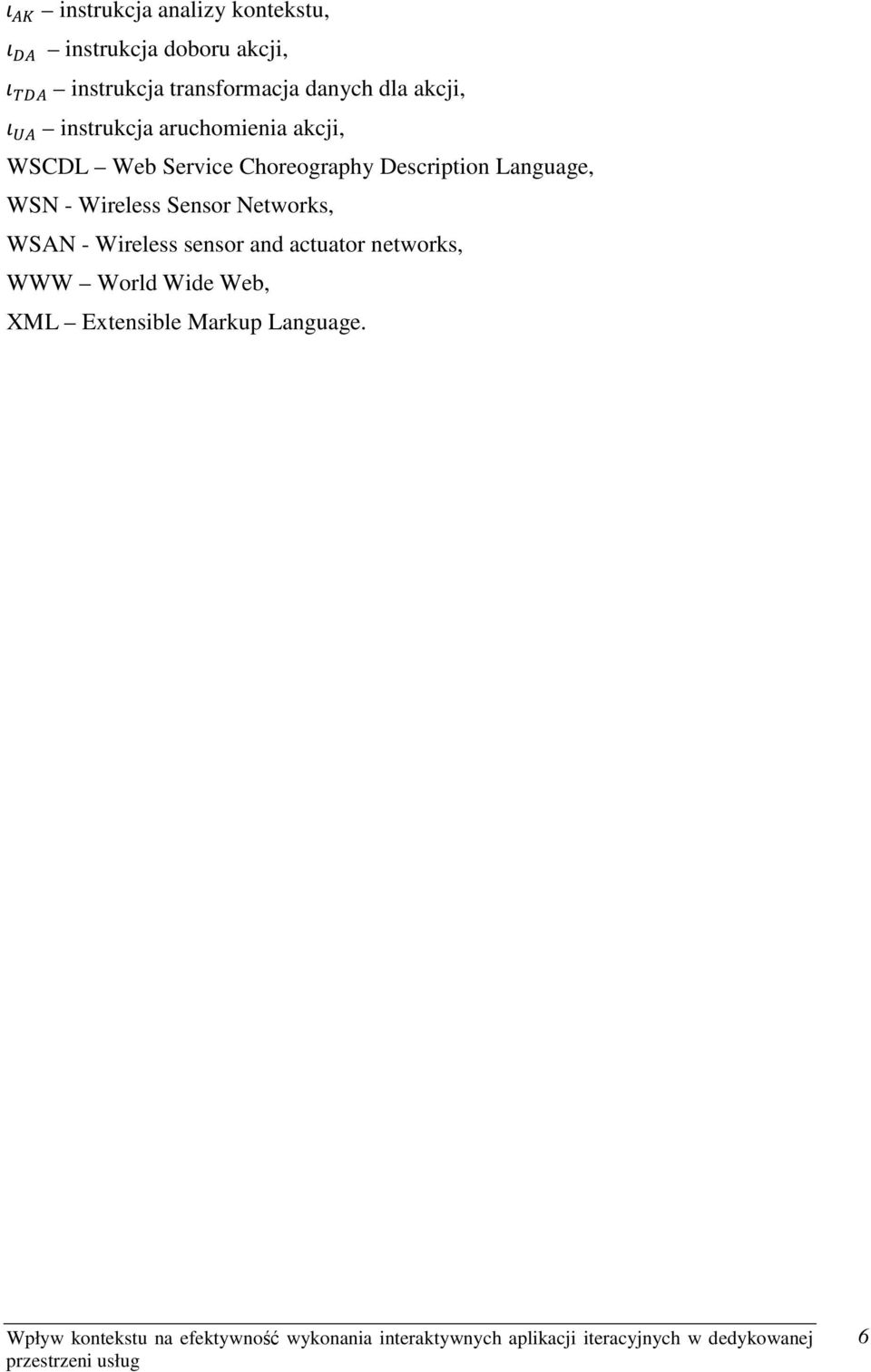 $\iota_{AK}$ – instrukcja analizy kontekstu,
$\iota_{DA}$ – instrukcja doboru akcji,
$\iota_{TDA}$ – instrukcja transformacja danych dla akcji,
$\iota_{UA}$ – instrukcja aruchomienia akcji,
WSCDL – Web Service Choreography Description Language,
WSN - Wireless Sensor Networks,
WSAN - Wireless sensor and actuator networks,
WWW – World Wide Web,
XML – Extensible Markup Language.

Wpływ kontekstu na efektywność wykonania interaktywnych aplikacji iteracyjnych w dedykowanej przestrzeni usług

6